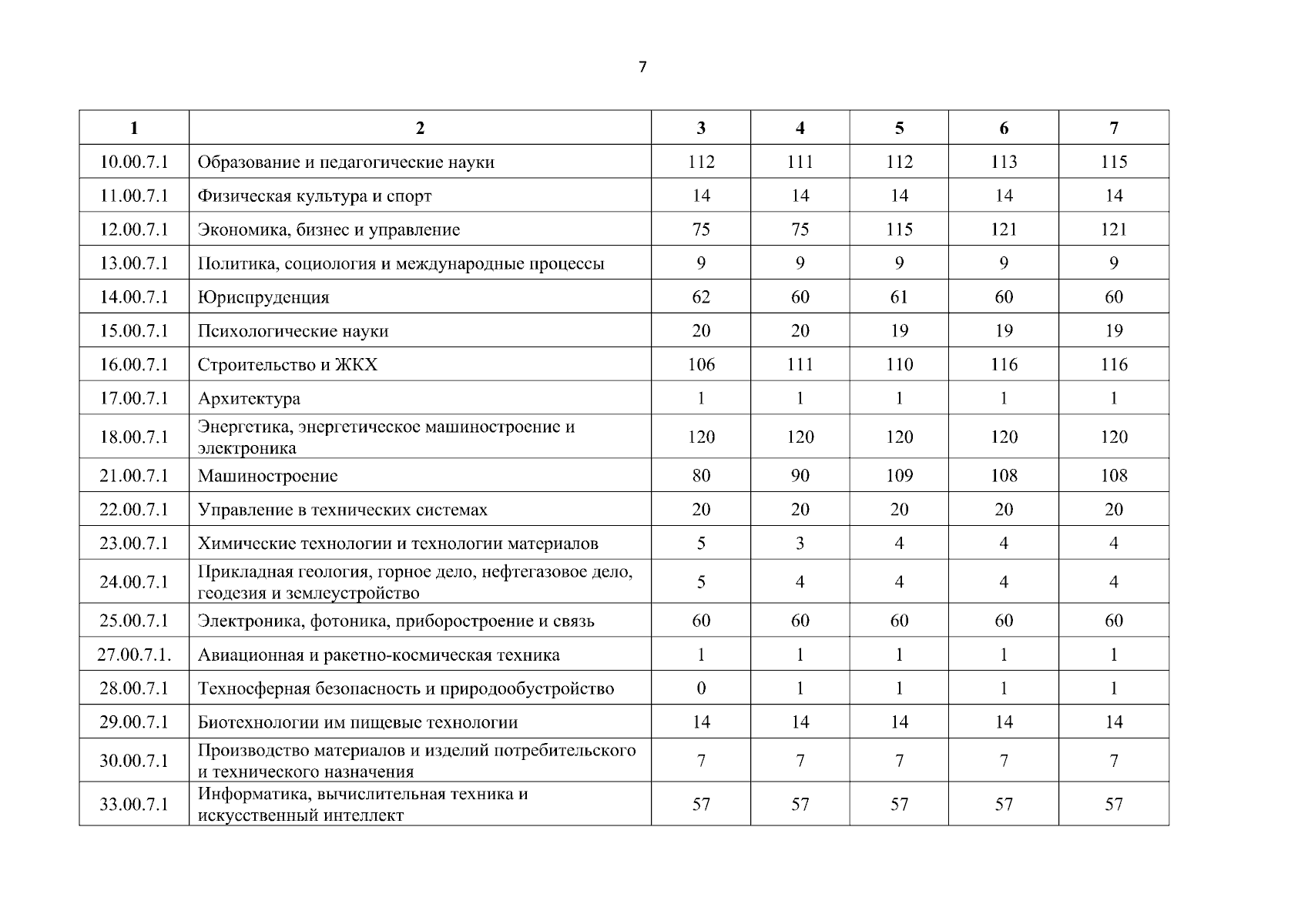 7

| 1 | 2 | 3 | 4 | 5 | 6 | 7 |
|---|---|---|---|---|---|---|
| 10.00.7.1 | Образование и педагогические науки | 112 | 111 | 112 | 113 | 115 |
| 11.00.7.1 | Физическая культура и спорт | 14 | 14 | 14 | 14 | 14 |
| 12.00.7.1 | Экономика, бизнес и управление | 75 | 75 | 115 | 121 | 121 |
| 13.00.7.1 | Политика, социология и международные процессы | 9 | 9 | 9 | 9 | 9 |
| 14.00.7.1 | Юриспруденция | 62 | 60 | 61 | 60 | 60 |
| 15.00.7.1 | Психологические науки | 20 | 20 | 19 | 19 | 19 |
| 16.00.7.1 | Строительство и ЖКХ | 106 | 111 | 110 | 116 | 116 |
| 17.00.7.1 | Архитектура | 1 | 1 | 1 | 1 | 1 |
| 18.00.7.1 | Энергетика, энергетическое машиностроение и электроника | 120 | 120 | 120 | 120 | 120 |
| 21.00.7.1 | Машиностроение | 80 | 90 | 109 | 108 | 108 |
| 22.00.7.1 | Управление в технических системах | 20 | 20 | 20 | 20 | 20 |
| 23.00.7.1 | Химические технологии и технологии материалов | 5 | 3 | 4 | 4 | 4 |
| 24.00.7.1 | Прикладная геология, горное дело, нефтегазовое дело, геодезия и землеустройство | 5 | 4 | 4 | 4 | 4 |
| 25.00.7.1 | Электроника, фотоника, приборостроение и связь | 60 | 60 | 60 | 60 | 60 |
| 27.00.7.1. | Авиационная и ракетно-космическая техника | 1 | 1 | 1 | 1 | 1 |
| 28.00.7.1 | Техносферная безопасность и природообустройство | 0 | 1 | 1 | 1 | 1 |
| 29.00.7.1 | Биотехнологии им пищевые технологии | 14 | 14 | 14 | 14 | 14 |
| 30.00.7.1 | Производство материалов и изделий потребительского и технического назначения | 7 | 7 | 7 | 7 | 7 |
| 33.00.7.1 | Информатика, вычислительная техника и искусственный интеллект | 57 | 57 | 57 | 57 | 57 |